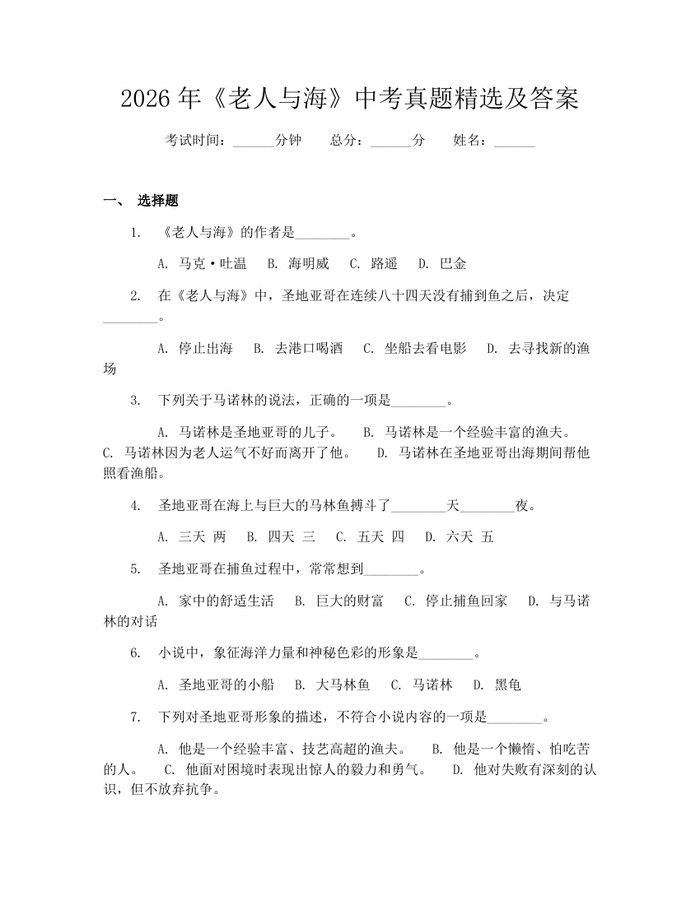 2026 年《老人与海》中考真题精选及答案

考试时间：______分钟　　总分：______分　　姓名：______

一、 选择题

1. 《老人与海》的作者是________。

A. 马克·吐温　B. 海明威　C. 路遥　D. 巴金

2. 在《老人与海》中，圣地亚哥在连续八十四天没有捕到鱼之后，决定________。

A. 停止出海　B. 去港口喝酒　C. 坐船去看电影　D. 去寻找新的渔场

3. 下列关于马诺林的说法，正确的一项是________。

A. 马诺林是圣地亚哥的儿子。　B. 马诺林是一个经验丰富的渔夫。　C. 马诺林因为老人运气不好而离开了他。　D. 马诺林在圣地亚哥出海期间帮他照看渔船。

4. 圣地亚哥在海上与巨大的马林鱼搏斗了________天________夜。

A. 三天 两　B. 四天 三　C. 五天 四　D. 六天 五

5. 圣地亚哥在捕鱼过程中，常常想到________。

A. 家中的舒适生活　B. 巨大的财富　C. 停止捕鱼回家　D. 与马诺林的对话

6. 小说中，象征海洋力量和神秘色彩的形象是________。

A. 圣地亚哥的小船　B. 大马林鱼　C. 马诺林　D. 黑龟

7. 下列对圣地亚哥形象的描述，不符合小说内容的一项是________。

A. 他是一个经验丰富、技艺高超的渔夫。　B. 他是一个懒惰、怕吃苦的人。　C. 他面对困境时表现出惊人的毅力和勇气。　D. 他对失败有深刻的认识，但不放弃抗争。